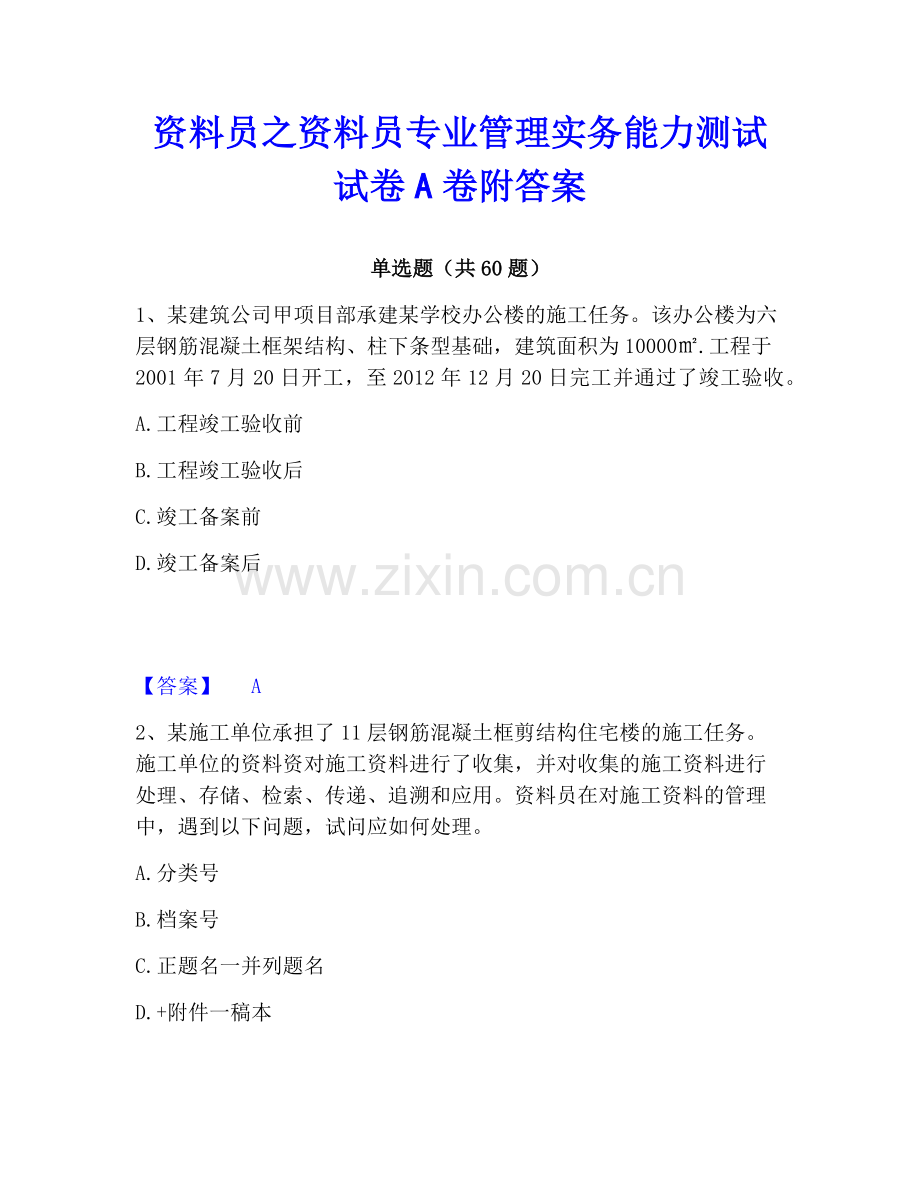 资料员之资料员专业管理实务能力测试试卷 A 卷附答案

单选题（共 60 题）

1、某建筑公司甲项目部承建某学校办公楼的施工任务。该办公楼为六层钢筋混凝土框架结构、柱下条型基础，建筑面积为 10000㎡.工程于 2001 年 7 月 20 日开工，至 2012 年 12 月 20 日完工并通过了竣工验收。

A.工程竣工验收前

B.工程竣工验收后

C.竣工备案前

D.竣工备案后

www.zixin.com.cn

【答案】 A

2、某施工单位承担了 11 层钢筋混凝土框剪结构住宅楼的施工任务。施工单位的资料资对施工资料进行了收集，并对收集的施工资料进行处理、存储、检索、传递、追溯和应用。资料员在对施工资料的管理中，遇到以下问题，试问应如何处理。

A.分类号

B.档案号

C.正题名一并列题名

D.+附件一稿本